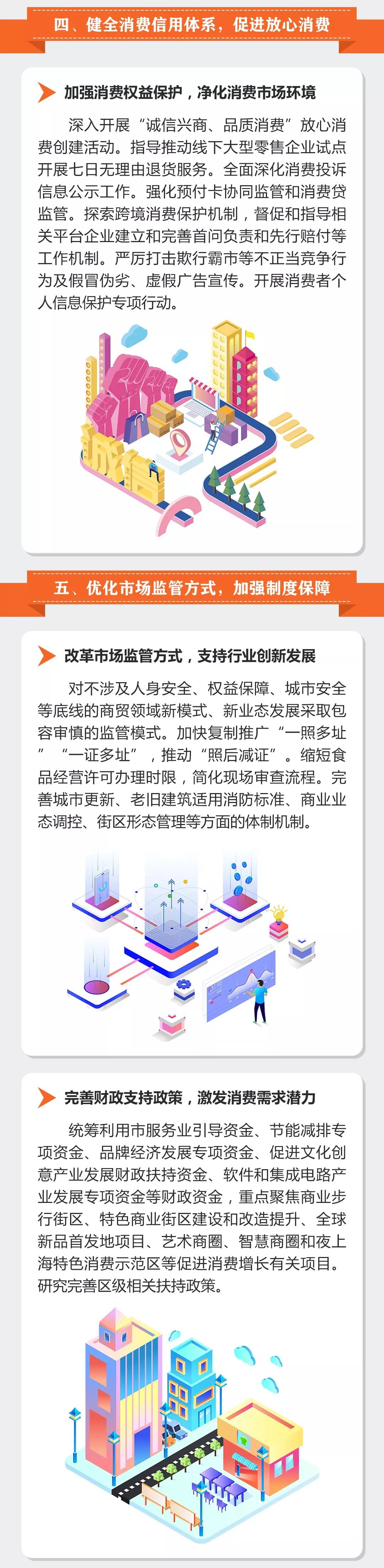 四、健全消费信用体系，促进放心消费

加强消费权益保护，净化消费市场环境

深入开展“诚信兴商、品质消费”放心消费创建活动。指导推动线下大型零售企业试点开展七日无理由退货服务。全面深化消费投诉信息公示工作。强化预付卡协同监管和消费贷监管。探索跨境消费保护机制，督促和指导相关平台企业建立和完善首问负责和先行赔付等工作机制。严厉打击欺行霸市等不正当竞争行为及假冒伪劣、虚假广告宣传。开展消费者个人信息保护专项行动。

五、优化市场监管方式，加强制度保障

改革市场监管方式，支持行业创新发展

对不涉及人身安全、权益保障、城市安全等底线的商贸领域新模式、新业态发展采取包容审慎的监管模式。加快复制推广“一照多址”“一证多址”，推动“照后减证”。缩短食品经营许可办理时限，简化现场审查流程。完善城市更新、老旧建筑适用消防标准、商业业态调控、街区形态管理等方面的体制机制。

完善财政支持政策，激发消费需求潜力

统筹利用市服务业引导资金、节能减排专项资金、品牌经济发展专项资金、促进文化创意产业发展财政扶持资金、软件和集成电路产业发展专项资金等财政资金，重点聚焦商业步行街区、特色商业街区建设和改造提升、全球新品首发地项目、艺术商圈、智慧商圈和夜上海特色消费示范区等促进消费增长有关项目。研究完善区级相关扶持政策。